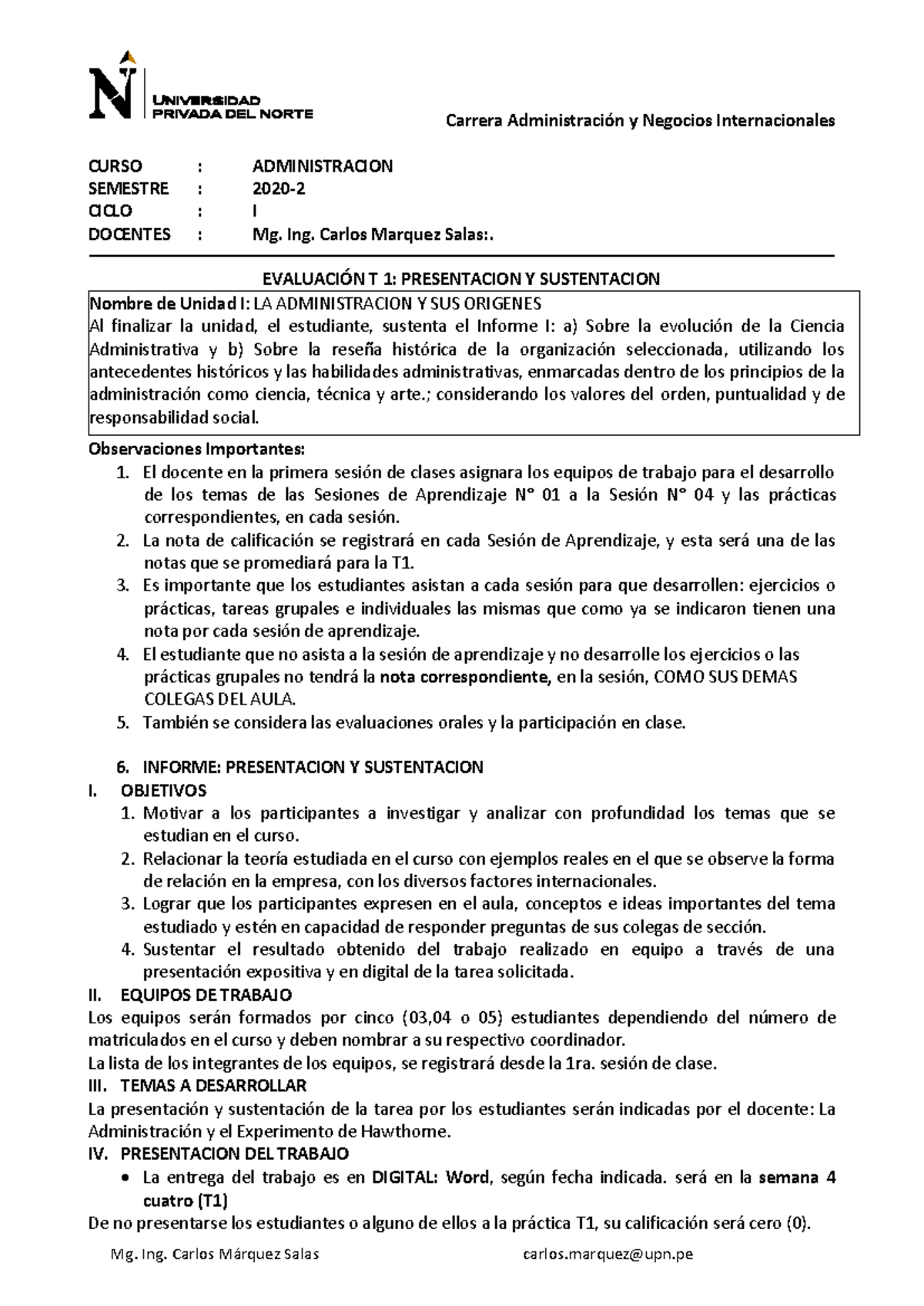 UNIVERSIDAD PRIVADA DEL NORTE

Carrera Administración y Negocios Internacionales

CURSO : ADMINISTRACION
SEMESTRE : 2020-2
CICLO : I
DOCENTES : Mg. Ing. Carlos Marquez Salas:.

EVALUACIÓN T 1: PRESENTACION Y SUSTENTACION

Nombre de Unidad I: LA ADMINISTRACION Y SUS ORIGENES
Al finalizar la unidad, el estudiante, sustenta el Informe I: a) Sobre la evolución de la Ciencia Administrativa y b) Sobre la reseña histórica de la organización seleccionada, utilizando los antecedentes históricos y las habilidades administrativas, enmarcadas dentro de los principios de la administración como ciencia, técnica y arte.; considerando los valores del orden, puntualidad y de responsabilidad social.

Observaciones Importantes:
1. El docente en la primera sesión de clases asignara los equipos de trabajo para el desarrollo de los temas de las Sesiones de Aprendizaje N° 01 a la Sesión N° 04 y las prácticas correspondientes, en cada sesión.
2. La nota de calificación se registrará en cada Sesión de Aprendizaje, y esta será una de las notas que se promediará para la T1.
3. Es importante que los estudiantes asistan a cada sesión para que desarrollen: ejercicios o prácticas, tareas grupales e individuales las mismas que como ya se indicaron tienen una nota por cada sesión de aprendizaje.
4. El estudiante que no asista a la sesión de aprendizaje y no desarrolle los ejercicios o las prácticas grupales no tendrá la nota correspondiente, en la sesión, COMO SUS DEMAS COLEGAS DEL AULA.
5. También se considera las evaluaciones orales y la participación en clase.

6. INFORME: PRESENTACION Y SUSTENTACION
I. OBJETIVOS
1. Motivar a los participantes a investigar y analizar con profundidad los temas que se estudian en el curso.
2. Relacionar la teoría estudiada en el curso con ejemplos reales en el que se observe la forma de relación en la empresa, con los diversos factores internacionales.
3. Lograr que los participantes expresen en el aula, conceptos e ideas importantes del tema estudiado y estén en capacidad de responder preguntas de sus colegas de sección.
4. Sustentar el resultado obtenido del trabajo realizado en equipo a través de una presentación expositiva y en digital de la tarea solicitada.
II. EQUIPOS DE TRABAJO
Los equipos serán formados por cinco (03,04 o 05) estudiantes dependiendo del número de matriculados en el curso y deben nombrar a su respectivo coordinador.
La lista de los integrantes de los equipos, se registrará desde la 1ra. sesión de clase.
III. TEMAS A DESARROLLAR
La presentación y sustentación de la tarea por los estudiantes serán indicadas por el docente: La Administración y el Experimento de Hawthorne.
IV. PRESENTACION DEL TRABAJO
• La entrega del trabajo es en DIGITAL: Word, según fecha indicada. será en la semana 4 cuatro (T1)
De no presentarse los estudiantes o alguno de ellos a la práctica T1, su calificación será cero (0).

Mg. Ing. Carlos Márquez Salas carlos.marquez@upn.pe